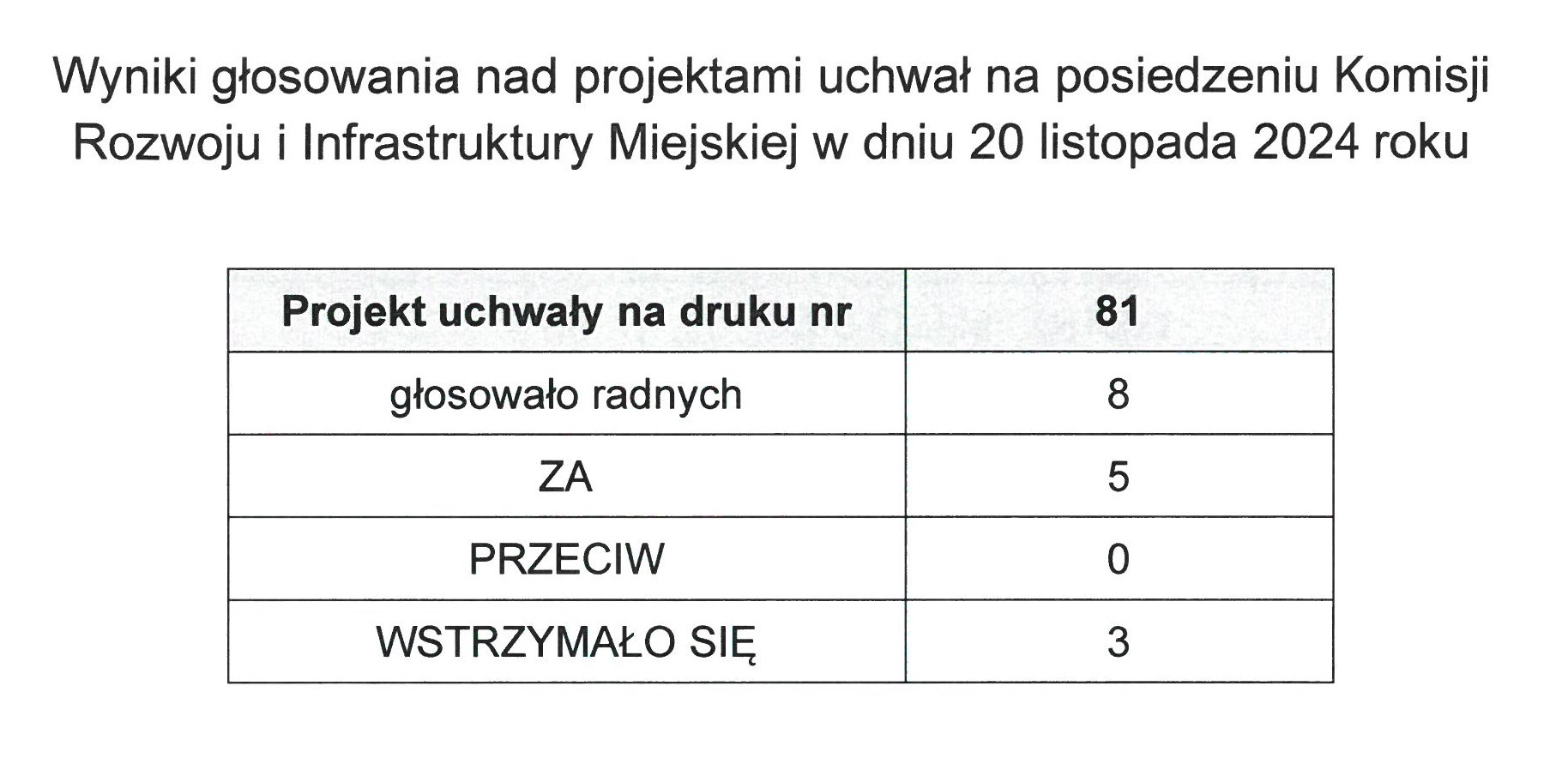 Wyniki głosowania nad projektami uchwał na posiedzeniu Komisji Rozwoju i Infrastruktury Miejskiej w dniu 20 listopada 2024 roku

| Projekt uchwały na druku nr | 81 |
|---|---|
| głosowało radnych | 8 |
| ZA | 5 |
| PRZECIW | 0 |
| WSTRZYMAŁO SIĘ | 3 |